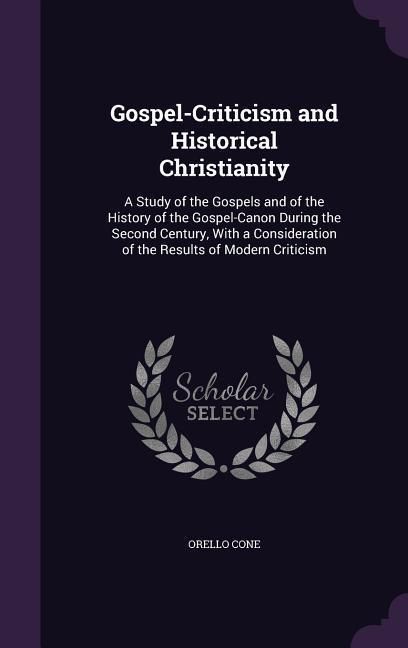 Gospel-Criticism and Historical Christianity

A Study of the Gospels and of the History of the Gospel-Canon During the Second Century, With a Consideration of the Results of Modern Criticism

Scholar SELECT

ORELLO CONE